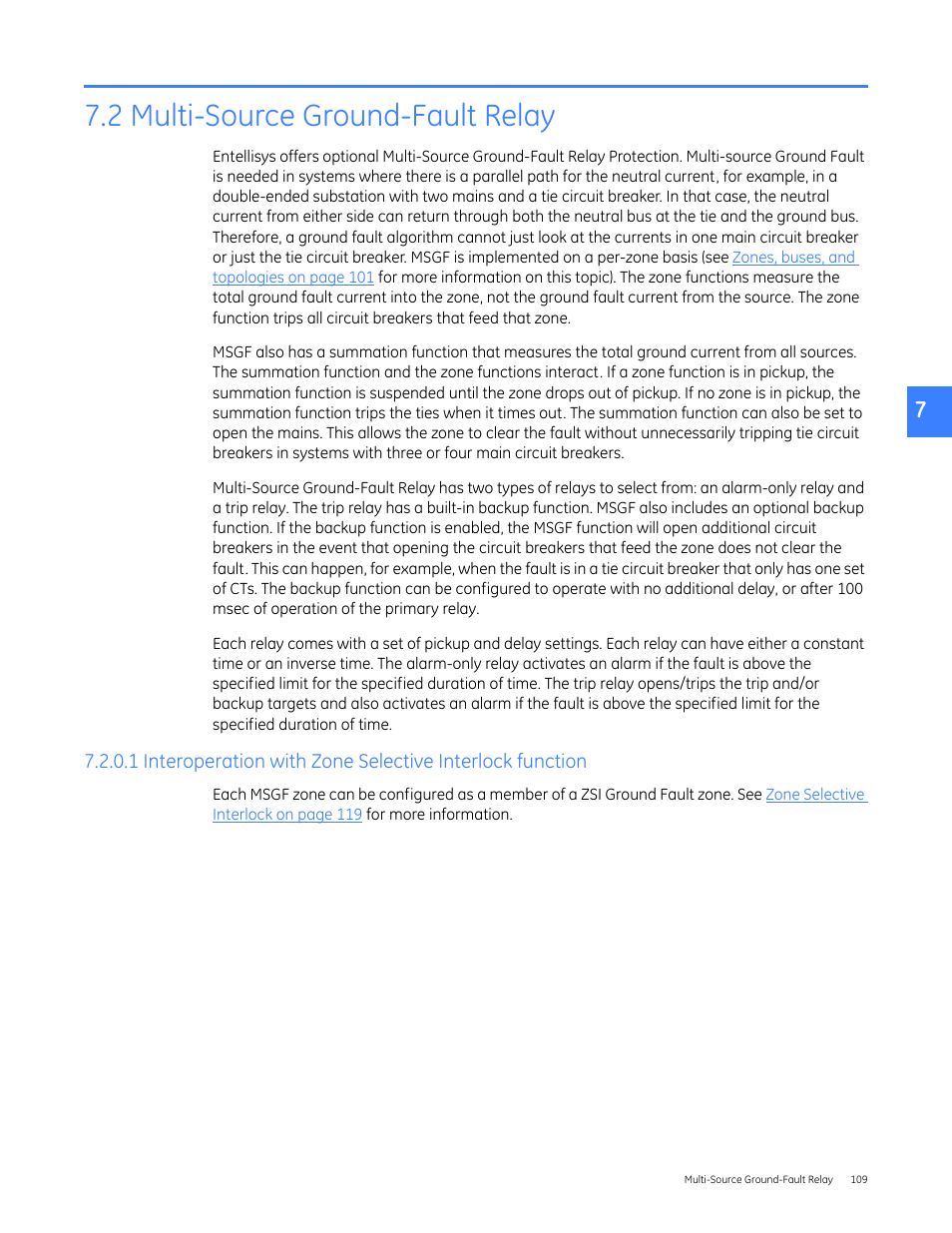 7.2 Multi-Source Ground-Fault Relay

Entellisys offers optional Multi-Source Ground-Fault Relay Protection. Multi-source Ground Fault is needed in systems where there is a parallel path for the neutral current, for example, in a double-ended substation with two mains and a tie circuit breaker. In that case, the neutral current from either side can return through both the neutral bus at the tie and the ground bus. Therefore, a ground fault algorithm cannot just look at the currents in one main circuit breaker or just the tie circuit breaker. MSGF is implemented on a per-zone basis (see Zones, buses, and topologies on page 101 for more information on this topic). The zone functions measure the total ground fault current into the zone, not the ground fault current from the source. The zone function trips all circuit breakers that feed that zone.

MSGF also has a summation function that measures the total ground current from all sources. The summation function and the zone functions interact. If a zone function is in pickup, the summation function is suspended until the zone drops out of pickup. If no zone is in pickup, the summation function trips the ties when it times out. The summation function can also be set to open the mains. This allows the zone to clear the fault without unnecessarily tripping tie circuit breakers in systems with three or four main circuit breakers.

7

Multi-Source Ground-Fault Relay has two types of relays to select from: an alarm-only relay and a trip relay. The trip relay has a built-in backup function. MSGF also includes an optional backup function. If the backup function is enabled, the MSGF function will open additional circuit breakers in the event that opening the circuit breakers that feed the zone does not clear the fault. This can happen, for example, when the fault is in a tie circuit breaker that only has one set of CTs. The backup function can be configured to operate with no additional delay, or after 100 msec of operation of the primary relay.

Each relay comes with a set of pickup and delay settings. Each relay can have either a constant time or an inverse time. The alarm-only relay activates an alarm if the fault is above the specified limit for the specified duration of time. The trip relay opens/trips the trip and/or backup targets and also activates an alarm if the fault is above the specified limit for the specified duration of time.

7.2.0.1 Interoperation with Zone Selective Interlock function

Each MSGF zone can be configured as a member of a ZSI Ground Fault zone. See Zone Selective Interlock on page 119 for more information.

Multi-Source Ground-Fault Relay 109